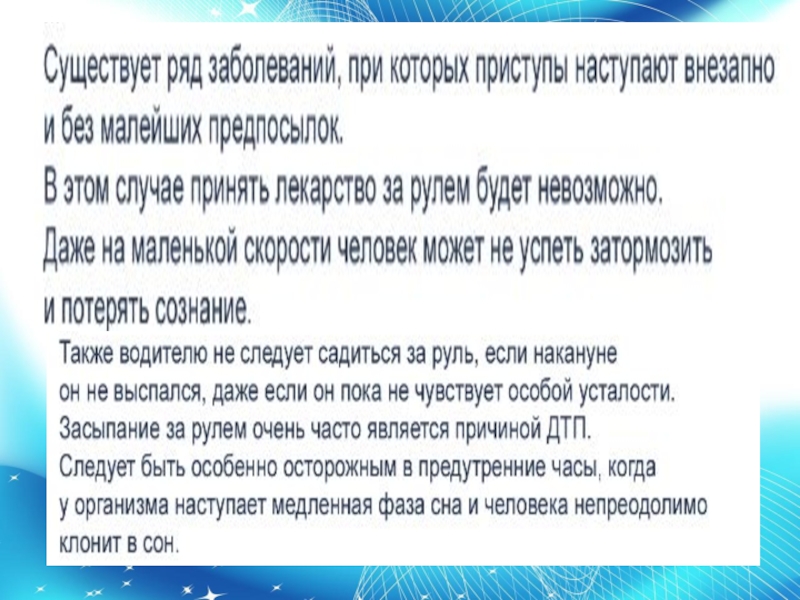 Существует ряд заболеваний, при которых приступы наступают внезапно и без малейших предпосылок.

В этом случае принять лекарство за рулем будет невозможно.

Даже на маленькой скорости человек может не успеть затормозить и потерять сознание.

Также водителю не следует садиться за руль, если накануне он не выспался, даже если он пока не чувствует особой усталости.

Засыпание за рулем очень часто является причиной ДТП.

Следует быть особенно осторожным в предутренние часы, когда у организма наступает медленная фаза сна и человека непреодолимо клонит в сон.